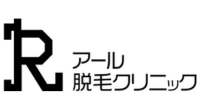 R
アール
脱毛クリニック